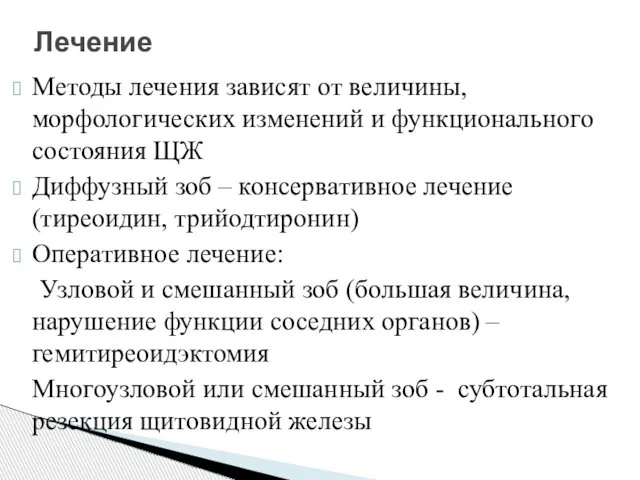 Лечение

Методы лечения зависят от величины, морфологических изменений и функционального состояния ЩЖ

Диффузный зоб – консервативное лечение (тиреоидин, трийодтиронин)

Оперативное лечение:

Узловой и смешанный зоб (большая величина, нарушение функции соседних органов) – гемитиреоидэктомия

Многоузловой или смешанный зоб - субтотальная резекция щитовидной железы